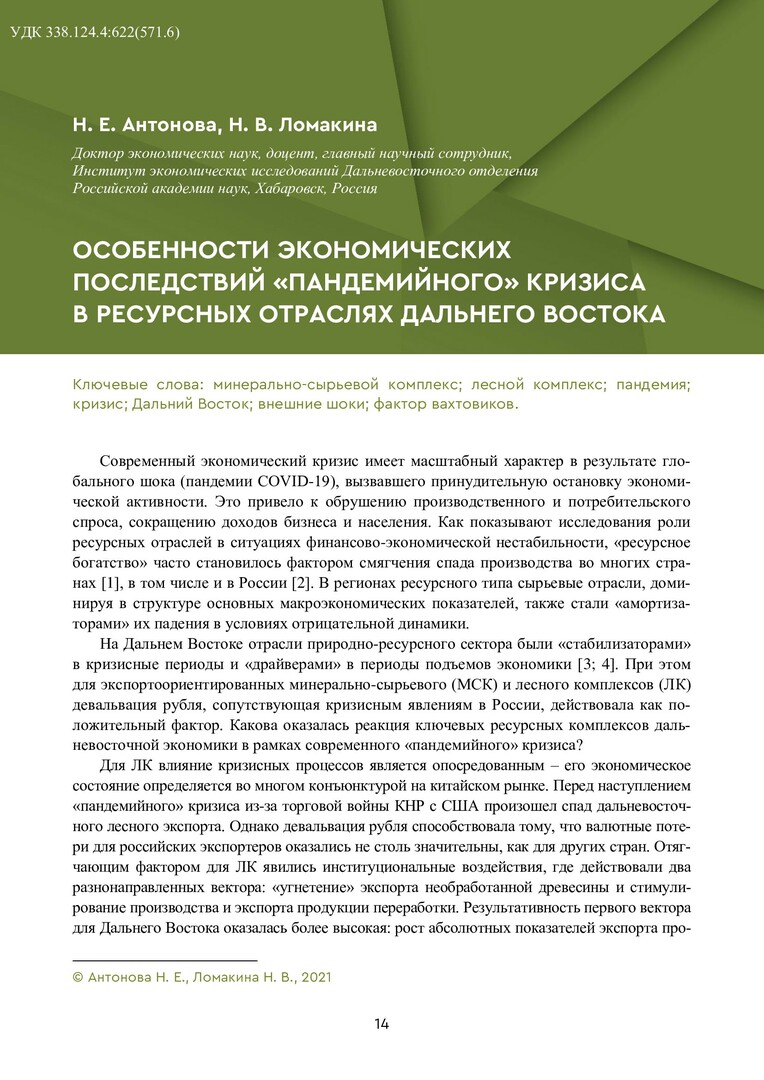 УДК 338.124.4:622(571.6)

Н. Е. Антонова, Н. В. Ломакина

Доктор экономических наук, доцент, главный научный сотрудник, Институт экономических исследований Дальневосточного отделения Российской академии наук, Хабаровск, Россия

ОСОБЕННОСТИ ЭКОНОМИЧЕСКИХ ПОСЛЕДСТВИЙ «ПАНДЕМИЙНОГО» КРИЗИСА В РЕСУРСНЫХ ОТРАСЛЯХ ДАЛЬНЕГО ВОСТОКА

Ключевые слова: минерально-сырьевой комплекс; лесной комплекс; пандемия; кризис; Дальний Восток; внешние шоки; фактор вахтовиков.

Современный экономический кризис имеет масштабный характер в результате глобального шока (пандемии COVID-19), вызвавшего принудительную остановку экономической активности. Это привело к обрушению производственного и потребительского спроса, сокращению доходов бизнеса и населения. Как показывают исследования роли ресурсных отраслей в ситуациях финансово-экономической нестабильности, «ресурсное богатство» часто становилось фактором смягчения спада производства во многих странах [1], в том числе и в России [2]. В регионах ресурсного типа сырьевые отрасли, доминируя в структуре основных макроэкономических показателей, также стали «амортизаторами» их падения в условиях отрицательной динамики.

На Дальнем Востоке отрасли природно-ресурсного сектора были «стабилизаторами» в кризисные периоды и «драйверами» в периоды подъемов экономики [3; 4]. При этом для экспортоориентированных минерально-сырьевого (МСК) и лесного комплексов (ЛК) девальвация рубля, сопутствующая кризисным явлениям в России, действовала как положительный фактор. Какова оказалась реакция ключевых ресурсных комплексов дальневосточной экономики в рамках современного «пандемийного» кризиса?

Для ЛК влияние кризисных процессов является опосредованным – его экономическое состояние определяется во многом конъюнктурой на китайском рынке. Перед наступлением «пандемийного» кризиса из-за торговой войны КНР с США произошел спад дальневосточного лесного экспорта. Однако девальвация рубля способствовала тому, что валютные потери для российских экспортеров оказались не столь значительны, как для других стран. Отягчающим фактором для ЛК явились институциональные воздействия, где действовали два разнонаправленных вектора: «угнетение» экспорта необработанной древесины и стимулирование производства и экспорта продукции переработки. Результативность первого вектора для Дальнего Востока оказалась более высокая: рост абсолютных показателей экспорта про-

© Антонова Н. Е., Ломакина Н. В., 2021

14